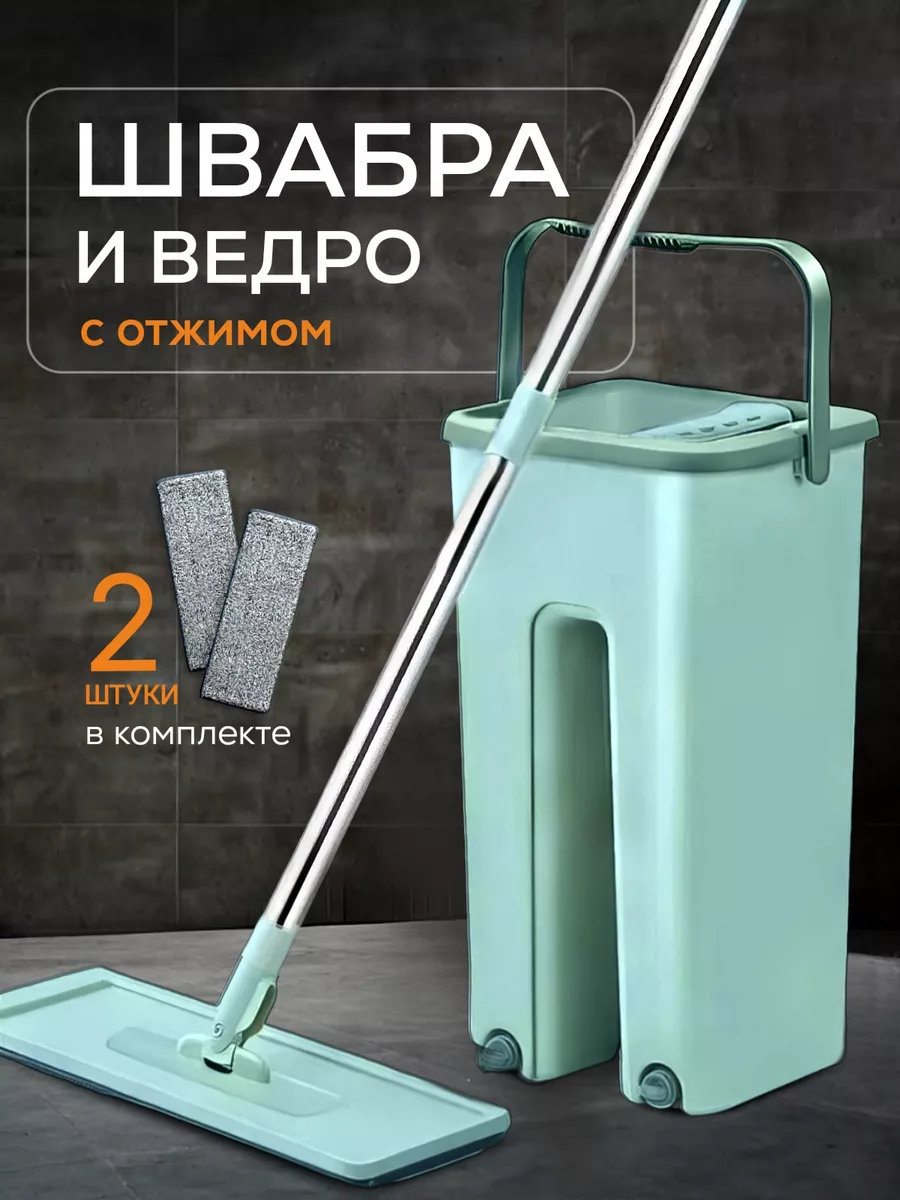 ШВАБРА И ВЕДРО
С ОТЖИМОМ

2
ШТУКИ
в комплекте